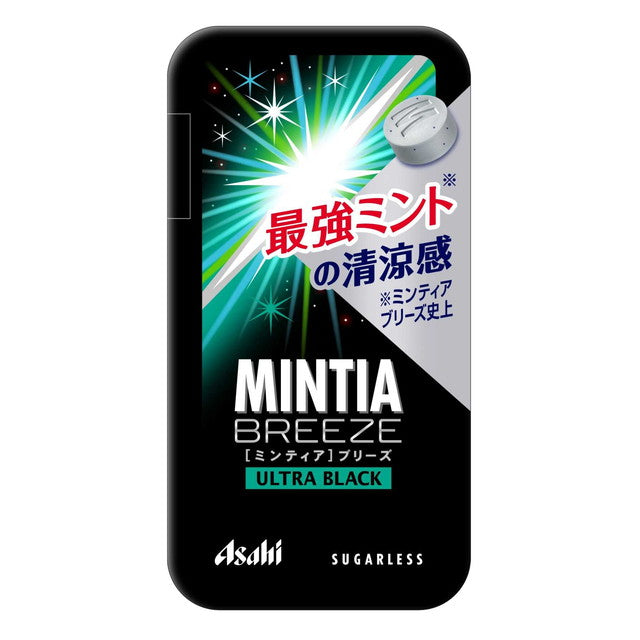 最強ミント※
の清涼感
※ミンティア
ブリーズ史上

MINTIA
BREEZE
[ミンティア]ブリーズ
ULTRA BLACK

Asahi
SUGARLESS